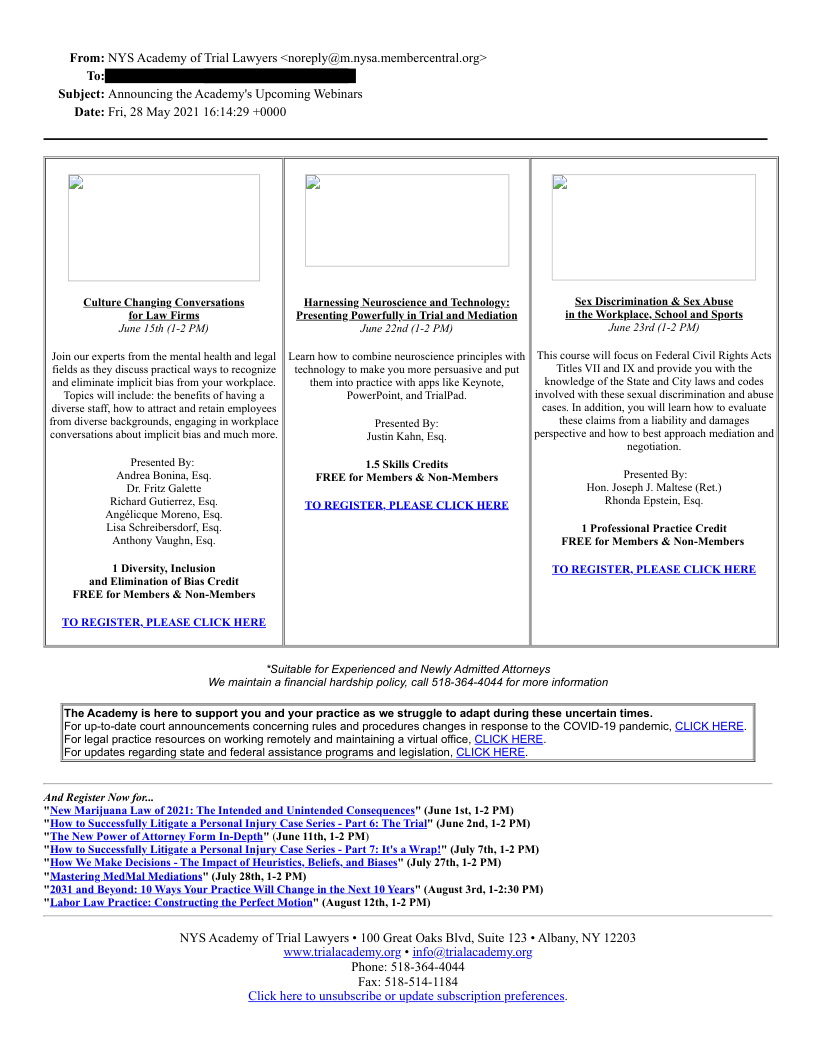 From: NYS Academy of Trial Lawyers <noreply@m.nysa.membercentral.org>
To:
Subject: Announcing the Academy's Upcoming Webinars
Date: Fri, 28 May 2021 16:14:29 +0000

Culture Changing Conversations for Law Firms
June 15th (1-2 PM)

Join our experts from the mental health and legal fields as they discuss practical ways to recognize and eliminate implicit bias from your workplace. Topics will include: the benefits of having a diverse staff, how to attract and retain employees from diverse backgrounds, engaging in workplace conversations about implicit bias and much more.

Presented By:
Andrea Bonina, Esq.
Dr. Fritz Galette
Richard Gutierrez, Esq.
Angélicque Moreno, Esq.
Lisa Schreibersdorf, Esq.
Anthony Vaughn, Esq.

1 Diversity, Inclusion and Elimination of Bias Credit
FREE for Members & Non-Members

TO REGISTER, PLEASE CLICK HERE

Harnessing Neuroscience and Technology: Presenting Powerfully in Trial and Mediation
June 22nd (1-2 PM)

Learn how to combine neuroscience principles with technology to make you more persuasive and put them into practice with apps like Keynote, PowerPoint, and TrialPad.

Presented By:
Justin Kahn, Esq.

1.5 Skills Credits
FREE for Members & Non-Members

TO REGISTER, PLEASE CLICK HERE

Sex Discrimination & Sex Abuse in the Workplace, School and Sports
June 23rd (1-2 PM)

This course will focus on Federal Civil Rights Acts Titles VII and IX and provide you with the knowledge of the State and City laws and codes involved with these sexual discrimination and abuse cases. In addition, you will learn how to evaluate these claims from a liability and damages perspective and how to best approach mediation and negotiation.

Presented By:
Hon. Joseph J. Maltese (Ret.)
Rhonda Epstein, Esq.

1 Professional Practice Credit
FREE for Members & Non-Members

TO REGISTER, PLEASE CLICK HERE

*Suitable for Experienced and Newly Admitted Attorneys
We maintain a financial hardship policy, call 518-364-4044 for more information

The Academy is here to support you and your practice as we struggle to adapt during these uncertain times.
For up-to-date court announcements concerning rules and procedures changes in response to the COVID-19 pandemic, CLICK HERE.
For legal practice resources on working remotely and maintaining a virtual office, CLICK HERE.
For updates regarding state and federal assistance programs and legislation, CLICK HERE.

And Register Now for...
"New Marijuana Law of 2021: The Intended and Unintended Consequences" (June 1st, 1-2 PM)
"How to Successfully Litigate a Personal Injury Case Series - Part 6: The Trial" (June 2nd, 1-2 PM)
"The New Power of Attorney Form In-Depth" (June 11th, 1-2 PM)
"How to Successfully Litigate a Personal Injury Case Series - Part 7: It's a Wrap!" (July 7th, 1-2 PM)
"How We Make Decisions - The Impact of Heuristics, Beliefs, and Biases" (July 27th, 1-2 PM)
"Mastering MedMal Mediations" (July 28th, 1-2 PM)
"2031 and Beyond: 10 Ways Your Practice Will Change in the Next 10 Years" (August 3rd, 1-2:30 PM)
"Labor Law Practice: Constructing the Perfect Motion" (August 12th, 1-2 PM)

NYS Academy of Trial Lawyers • 100 Great Oaks Blvd, Suite 123 • Albany, NY 12203
www.trialacademy.org • info@trialacademy.org
Phone: 518-364-4044
Fax: 518-514-1184
Click here to unsubscribe or update subscription preferences.